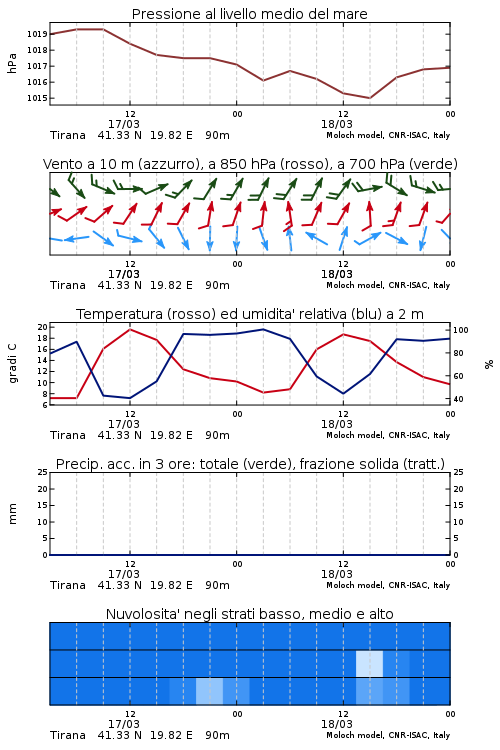 Pressione al livello medio del mare

hPa

1019
1018
1017
1016
1015

12
17/03
00
12
18/03
00

Tirana 41.33 N 19.82 E 90m
Moloch model, CNR-ISAC, Italy

Vento a 10 m (azzurro), a 850 hPa (rosso), a 700 hPa (verde)

12
17/03
00
12
18/03
00

Tirana 41.33 N 19.82 E 90m
Moloch model, CNR-ISAC, Italy

Temperatura (rosso) ed umidita' relativa (blu) a 2 m

gradi C

20
18
16
14
12
10
8
6

100
80
60
40

%

12
17/03
00
12
18/03
00

Tirana 41.33 N 19.82 E 90m
Moloch model, CNR-ISAC, Italy

Precip. acc. in 3 ore: totale (verde), frazione solida (tratt.)

mm

25
20
15
10
5
0

25
20
15
10
5
0

12
17/03
00
12
18/03
00

Tirana 41.33 N 19.82 E 90m
Moloch model, CNR-ISAC, Italy

Nuvolosita' negli strati basso, medio e alto

12
17/03
00
12
18/03
00

Tirana 41.33 N 19.82 E 90m
Moloch model, CNR-ISAC, Italy